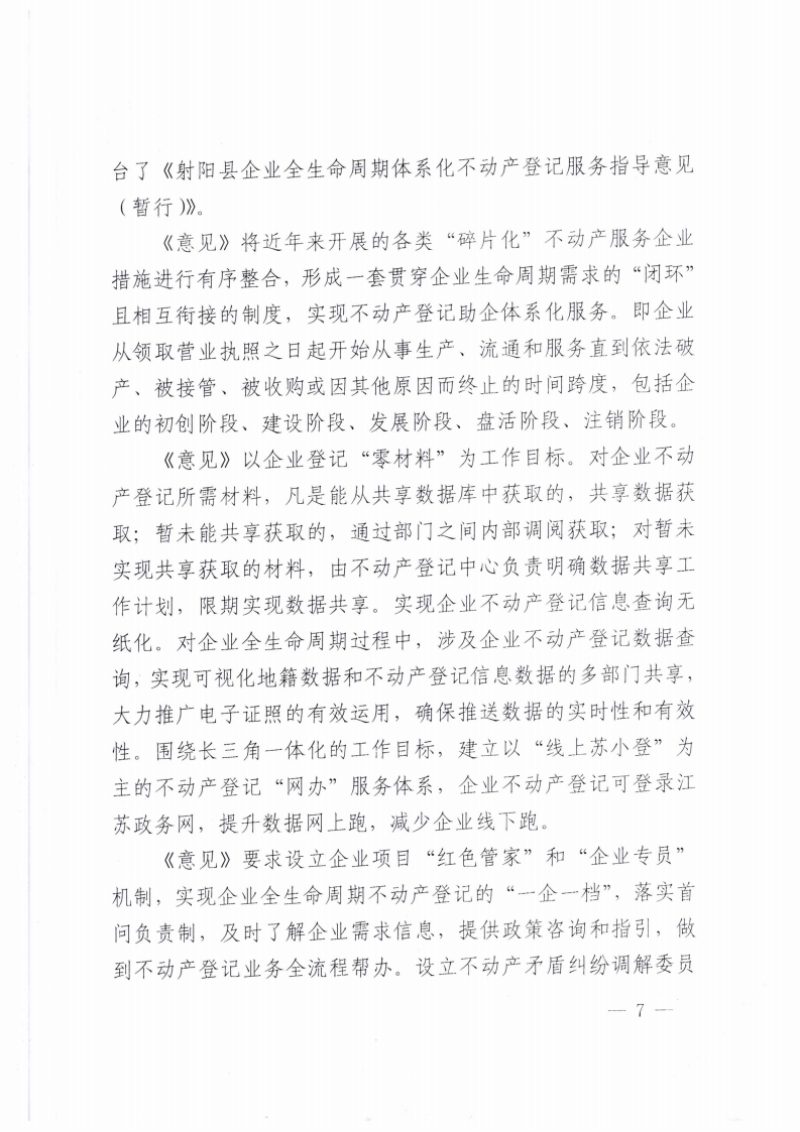 台了《射阳县企业全生命周期体系化不动产登记服务指导意见（暂行）》。

《意见》将近年来开展的各类“碎片化”不动产服务企业措施进行有序整合，形成一套贯穿企业生命周期需求的“闭环”且相互衔接的制度，实现不动产登记助企体系化服务。即企业从领取营业执照之日起开始从事生产、流通和服务直到依法破产、被接管、被收购或因其他原因而终止的时间跨度，包括企业的初创阶段、建设阶段、发展阶段、盘活阶段、注销阶段。

《意见》以企业登记“零材料”为工作目标。对企业不动产登记所需材料，凡是能从共享数据库中获取的，共享数据获取；暂未能共享获取的，通过部门之间内部调阅获取；对暂未实现共享获取的材料，由不动产登记中心负责明确数据共享工作计划，限期实现数据共享。实现企业不动产登记信息查询无纸化。对企业全生命周期过程中，涉及企业不动产登记数据查询，实现可视化地籍数据和不动产登记信息数据的多部门共享，大力推广电子证照的有效运用，确保推送数据的实时性和有效性。围绕长三角一体化的工作目标，建立以“线上苏小登”为主的不动产登记“网办”服务体系，企业不动产登记可登录江苏政务网，提升数据网上跑，减少企业线下跑。

《意见》要求设立企业项目“红色管家”和“企业专员”机制，实现企业全生命周期不动产登记的“一企一档”，落实首问负责制，及时了解企业需求信息，提供政策咨询和指引，做到不动产登记业务全流程帮办。设立不动产矛盾纠纷调解委员

— 7 —